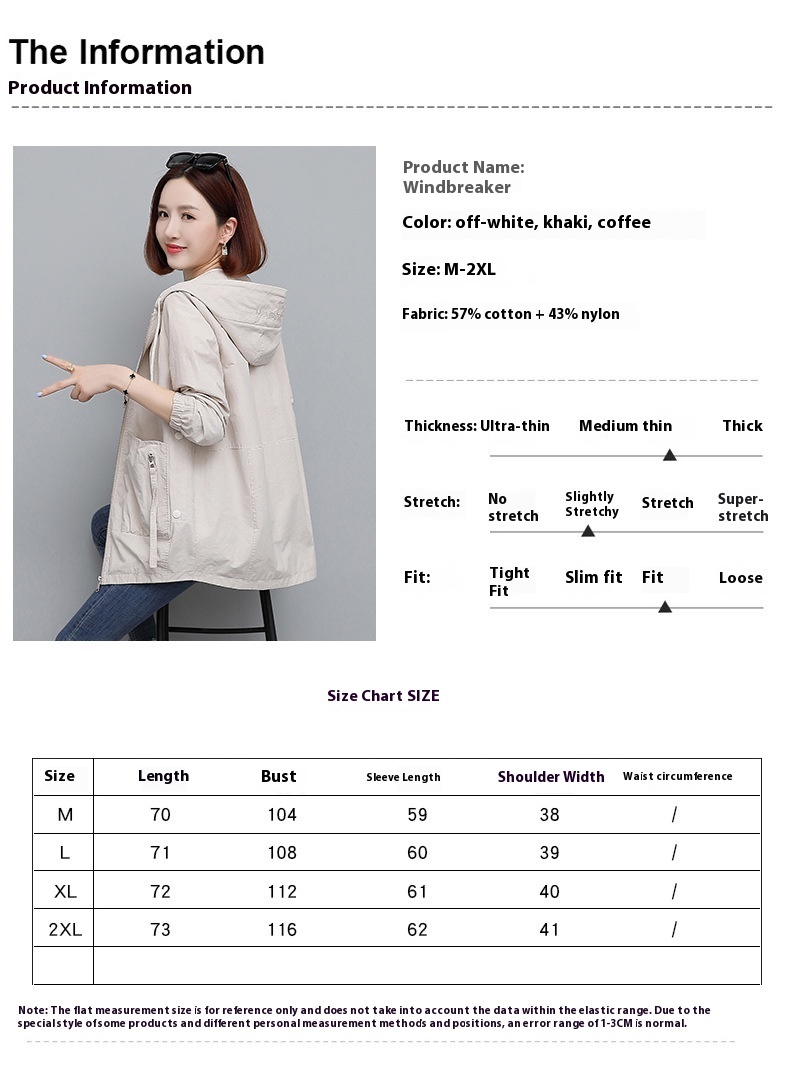 The Information
Product Information

Product Name:
Windbreaker

Color: off-white, khaki, coffee

Size: M-2XL

Fabric: 57% cotton + 43% nylon

Thickness: Ultra-thin Medium thin Thick

Stretch: No stretch Slightly Stretchy Stretch Super-stretch

Fit: Tight Fit Slim fit Fit Loose

Size Chart SIZE

| Size | Length | Bust | Sleeve Length | Shoulder Width | Waist circumference |
|---|---|---|---|---|---|
| M | 70 | 104 | 59 | 38 | / |
| L | 71 | 108 | 60 | 39 | / |
| XL | 72 | 112 | 61 | 40 | / |
| 2XL | 73 | 116 | 62 | 41 | / |
| | | | | | |

Note: The flat measurement size is for reference only and does not take into account the data within the elastic range. Due to the special style of some products and different personal measurement methods and positions, an error range of 1-3CM is normal.